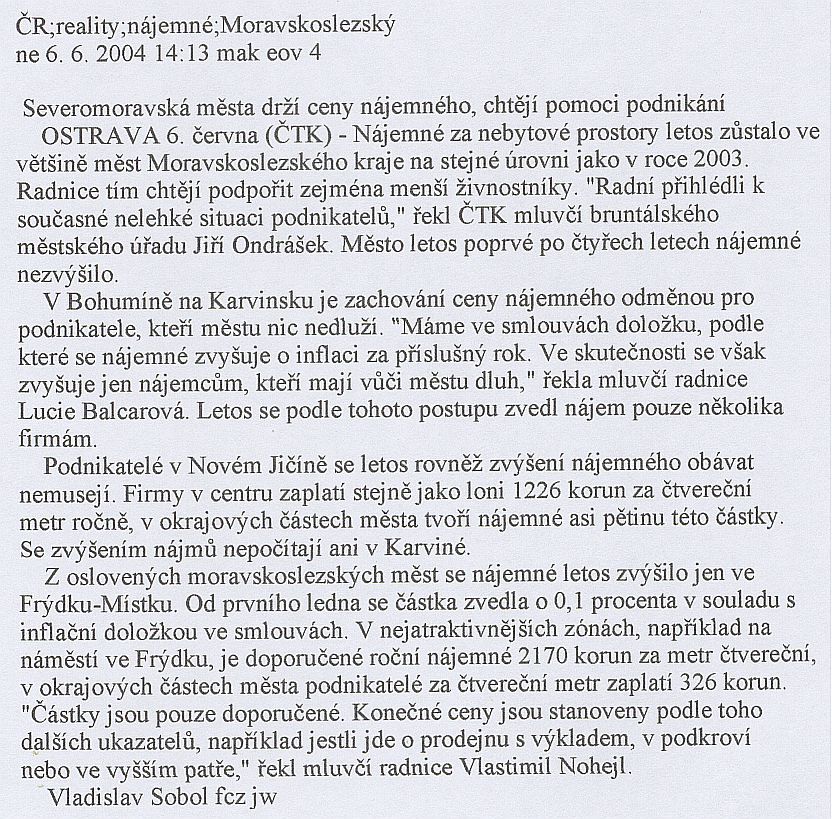 ČR;reality;nájemné;Moravskoslezský
ne 6. 6. 2004 14:13 mak eov 4

Severomoravská města drží ceny nájemného, chtějí pomoci podnikání
OSTRAVA 6. června (ČTK) - Nájemné za nebytové prostory letos zůstalo ve většině měst Moravskoslezského kraje na stejné úrovni jako v roce 2003. Radnice tím chtějí podpořit zejména menší živnostníky. "Radní přihlédli k současné nelehké situaci podnikatelů," řekl ČTK mluvčí bruntálského městského úřadu Jiří Ondrášek. Město letos poprvé po čtyřech letech nájemné nezvýšilo.

V Bohumíně na Karvinsku je zachování ceny nájemného odměnou pro podnikatele, kteří městu nic nedluží. "Máme ve smlouvách doložku, podle které se nájemné zvyšuje o inflaci za příslušný rok. Ve skutečnosti se však zvyšuje jen nájemcům, kteří mají vůči městu dluh," řekla mluvčí radnice Lucie Balcarová. Letos se podle tohoto postupu zvedl nájem pouze několika firmám.

Podnikatelé v Novém Jičíně se letos rovněž zvýšení nájemného obávat nemusejí. Firmy v centru zaplatí stejně jako loni 1226 korun za čtvereční metr ročně, v okrajových částech města tvoří nájemné asi pětinu této částky. Se zvýšením nájmů nepočítají ani v Karviné.

Z oslovených moravskoslezských měst se nájemné letos zvýšilo jen ve Frýdku-Místku. Od prvního ledna se částka zvedla o 0,1 procenta v souladu s inflační doložkou ve smlouvách. V nejatraktivnějších zónách, například na náměstí ve Frýdku, je doporučené roční nájemné 2170 korun za metr čtvereční, v okrajových částech města podnikatelé za čtvereční metr zaplatí 326 korun. "Částky jsou pouze doporučené. Konečné ceny jsou stanoveny podle toho dalších ukazatelů, například jestli jde o prodejnu s výkladem, v podkroví nebo ve vyšším patře," řekl mluvčí radnice Vlastimil Nohejl.
Vladislav Sobol fcz jw